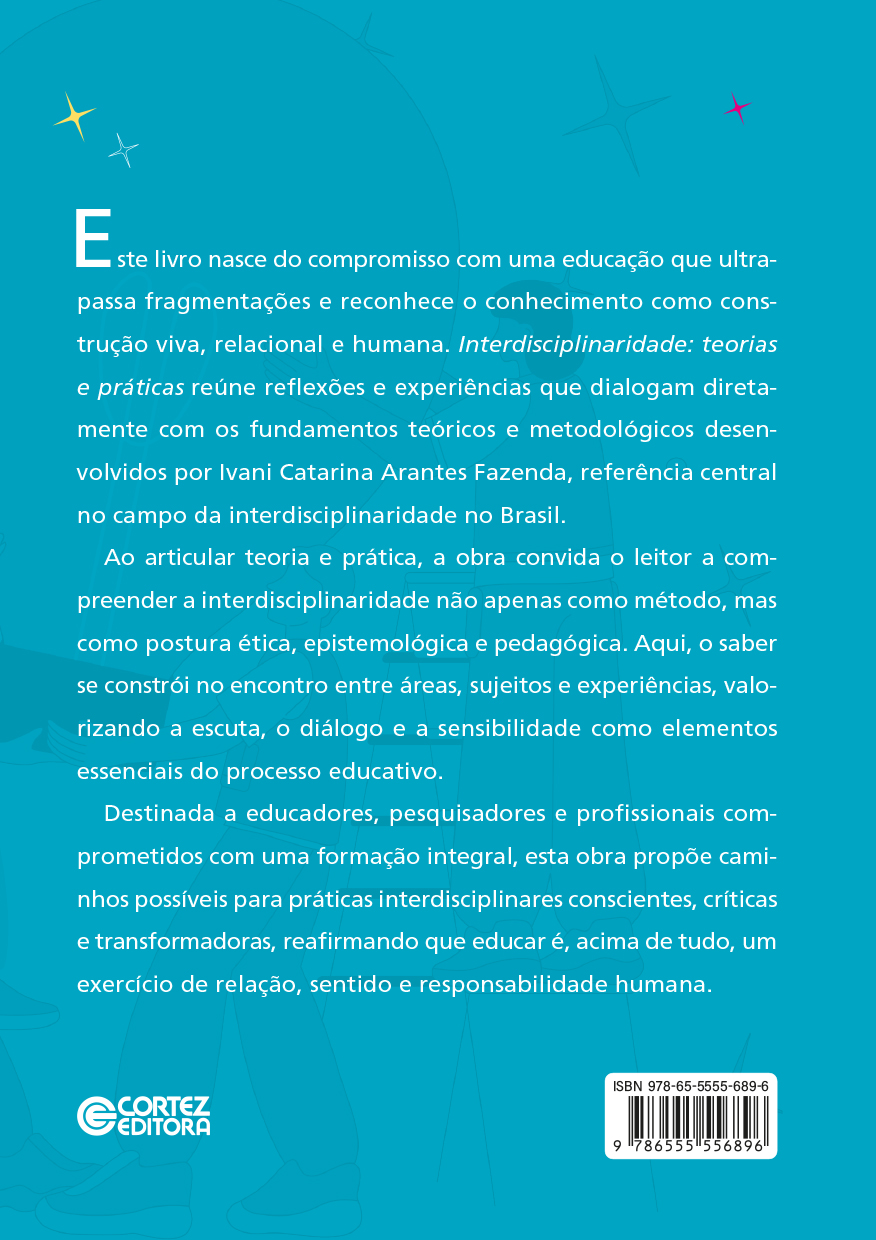 Este livro nasce do compromisso com uma educação que ultrapassa fragmentações e reconhece o conhecimento como construção viva, relacional e humana. Interdisciplinaridade: teorias e práticas reúne reflexões e experiências que dialogam diretamente com os fundamentos teóricos e metodológicos desenvolvidos por Ivani Catarina Arantes Fazenda, referência central no campo da interdisciplinaridade no Brasil.

Ao articular teoria e prática, a obra convida o leitor a compreender a interdisciplinaridade não apenas como método, mas como postura ética, epistemológica e pedagógica. Aqui, o saber se constrói no encontro entre áreas, sujeitos e experiências, valorizando a escuta, o diálogo e a sensibilidade como elementos essenciais do processo educativo.

Destinada a educadores, pesquisadores e profissionais comprometidos com uma formação integral, esta obra propõe caminhos possíveis para práticas interdisciplinares conscientes, críticas e transformadoras, reafirmando que educar é, acima de tudo, um exercício de relação, sentido e responsabilidade humana.

CORTEZ
EDITORA

ISBN 978-65-5555-689-6
9 786555 556896